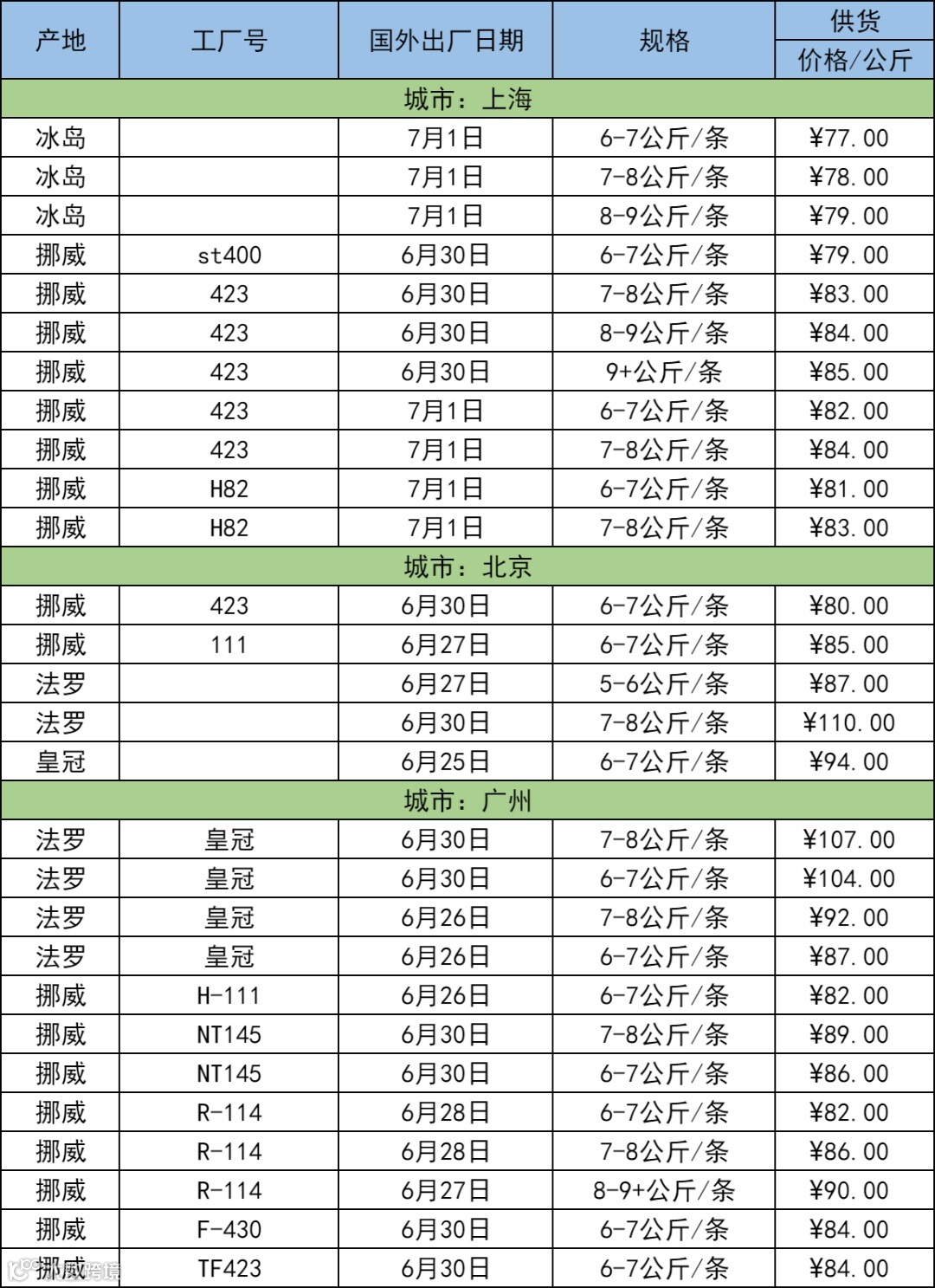 | 产地 | 工厂号 | 国外出厂日期 | 规格 | 供货 价格/公斤 |
|---|---|---|---|---|
| 城市：上海 | | | | |
| 冰岛 | | 7月1日 | 6-7公斤/条 | ¥77.00 |
| 冰岛 | | 7月1日 | 7-8公斤/条 | ¥78.00 |
| 冰岛 | | 7月1日 | 8-9公斤/条 | ¥79.00 |
| 挪威 | st400 | 6月30日 | 6-7公斤/条 | ¥79.00 |
| 挪威 | 423 | 6月30日 | 7-8公斤/条 | ¥83.00 |
| 挪威 | 423 | 6月30日 | 8-9公斤/条 | ¥84.00 |
| 挪威 | 423 | 6月30日 | 9+公斤/条 | ¥85.00 |
| 挪威 | 423 | 7月1日 | 6-7公斤/条 | ¥82.00 |
| 挪威 | 423 | 7月1日 | 7-8公斤/条 | ¥84.00 |
| 挪威 | H82 | 7月1日 | 6-7公斤/条 | ¥81.00 |
| 挪威 | H82 | 7月1日 | 7-8公斤/条 | ¥83.00 |
| 城市：北京 | | | | |
| 挪威 | 423 | 6月30日 | 6-7公斤/条 | ¥80.00 |
| 挪威 | 111 | 6月27日 | 6-7公斤/条 | ¥85.00 |
| 法罗 | | 6月27日 | 5-6公斤/条 | ¥87.00 |
| 法罗 | | 6月30日 | 7-8公斤/条 | ¥110.00 |
| 皇冠 | | 6月25日 | 6-7公斤/条 | ¥94.00 |
| 城市：广州 | | | | |
| 法罗 | 皇冠 | 6月30日 | 7-8公斤/条 | ¥107.00 |
| 法罗 | 皇冠 | 6月30日 | 6-7公斤/条 | ¥104.00 |
| 法罗 | 皇冠 | 6月26日 | 7-8公斤/条 | ¥92.00 |
| 法罗 | 皇冠 | 6月26日 | 6-7公斤/条 | ¥87.00 |
| 挪威 | H-111 | 6月26日 | 6-7公斤/条 | ¥82.00 |
| 挪威 | NT145 | 6月30日 | 7-8公斤/条 | ¥89.00 |
| 挪威 | NT145 | 6月30日 | 6-7公斤/条 | ¥86.00 |
| 挪威 | R-114 | 6月28日 | 6-7公斤/条 | ¥82.00 |
| 挪威 | R-114 | 6月28日 | 7-8公斤/条 | ¥86.00 |
| 挪威 | R-114 | 6月27日 | 8-9+公斤/条 | ¥90.00 |
| 挪威 | F-430 | 6月30日 | 6-7公斤/条 | ¥84.00 |
| 挪威 | TF423 | 6月30日 | 6-7公斤/条 | ¥84.00 |